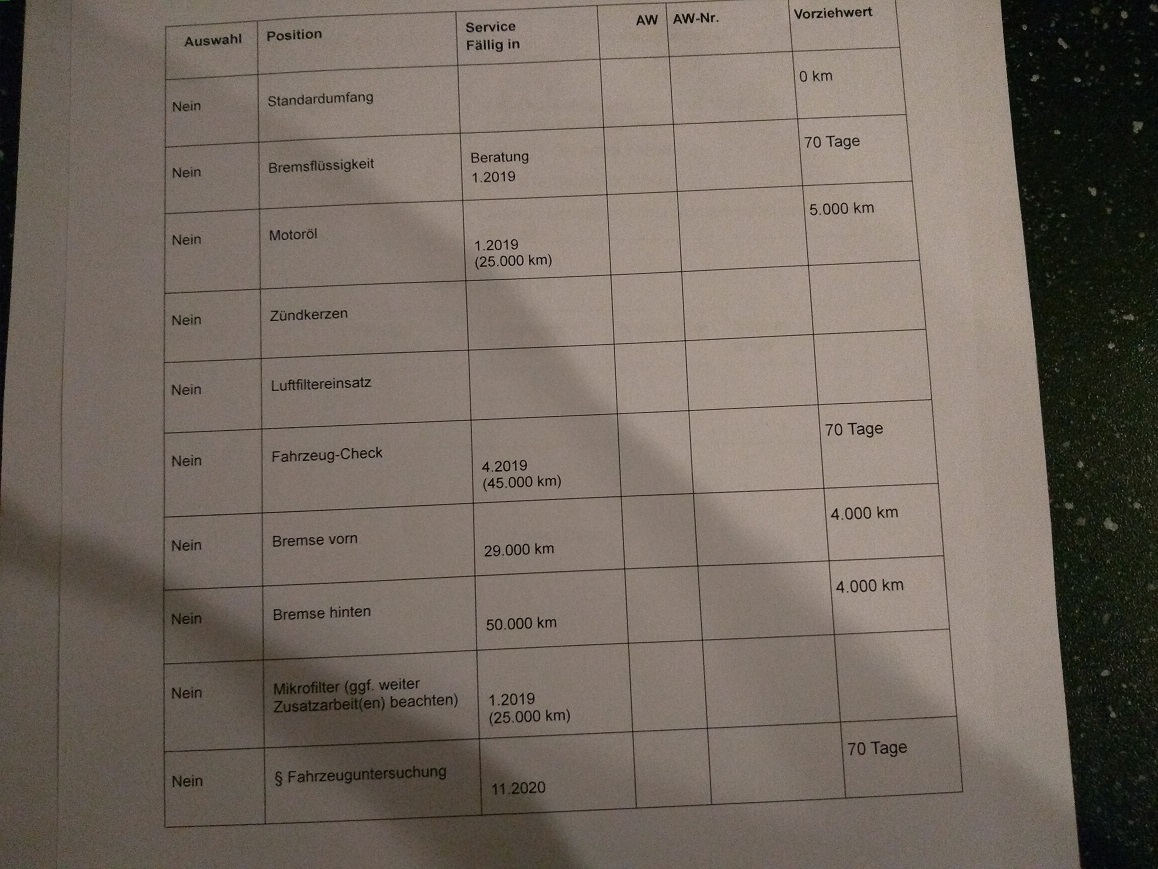 | Auswahl | Position | Service Fällig in | AW | AW-Nr. | Vorziehwert |
|---|---|---|---|---|---|
| Nein | Standardumfang | | | | 0 km |
| Nein | Bremsflüssigkeit | Beratung 1.2019 | | | 70 Tage |
| Nein | Motoröl | 1.2019 (25.000 km) | | | 5.000 km |
| Nein | Zündkerzen | | | | |
| Nein | Luftfiltereinsatz | | | | |
| Nein | Fahrzeug-Check | 4.2019 (45.000 km) | | | 70 Tage |
| Nein | Bremse vorn | 29.000 km | | | 4.000 km |
| Nein | Bremse hinten | 50.000 km | | | 4.000 km |
| Nein | Mikrofilter (ggf. weiter Zusatzarbeit(en) beachten) | 1.2019 (25.000 km) | | | |
| Nein | § Fahrzeuguntersuchung | 11.2020 | | | 70 Tage |